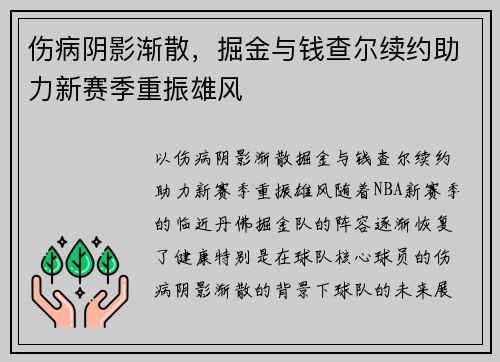 伤病阴影渐散，掘金与钱查尔续约助力新赛季重振雄风

以伤病阴影渐散掘金与钱查尔续约助力新赛季重振雄风随着NBA新赛季的临近丹佛掘金队的阵容逐渐恢复了健康特别是在球队核心球员的伤病阴影渐散的背景下球队的未来展